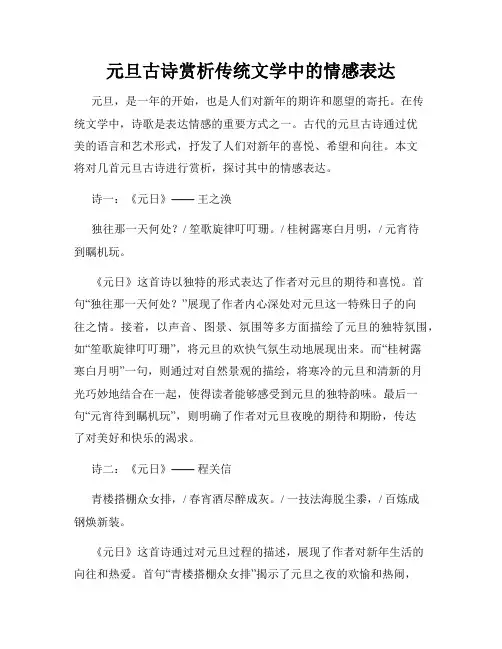 元旦古诗赏析传统文学中的情感表达

元旦，是一年的开始，也是人们对新年的期许和愿望的寄托。在传统文学中，诗歌是表达情感的重要方式之一。古代的元旦古诗通过优美的语言和艺术形式，抒发了人们对新年的喜悦、希望和向往。本文将对几首元旦古诗进行赏析，探讨其中的情感表达。

诗一：《元日》—— 王之涣

独往那一天何处？/ 笙歌旋律叮叮珊。/ 桂树露寒白月明，/ 元宵待到瞩机玩。

《元日》这首诗以独特的形式表达了作者对元旦的期待和喜悦。首句“独往那一天何处？”展现了作者内心深处对元旦这一特殊日子的向往之情。接着，以声音、图景、氛围等多方面描绘了元旦的独特氛围，如“笙歌旋律叮叮珊”，将元旦的欢快气氛生动地展现出来。而“桂树露寒白月明”一句，则通过对自然景观的描绘，将寒冷的元旦和清新的月光巧妙地结合在一起，使得读者能够感受到元旦的独特韵味。最后一句“元宵待到瞩机玩”，则明确了作者对元旦夜晚的期待和期盼，传达了对美好和快乐的渴求。

诗二：《元日》—— 程关信

青楼搭棚众女排，/ 春宵酒尽醉成灰。/ 一技法海脱尘黍，/ 百炼成钢焕新装。

《元日》这首诗通过对元旦过程的描述，展现了作者对新年生活的向往和热爱。首句“青楼搭棚众女排”揭示了元旦之夜的欢愉和热闹，